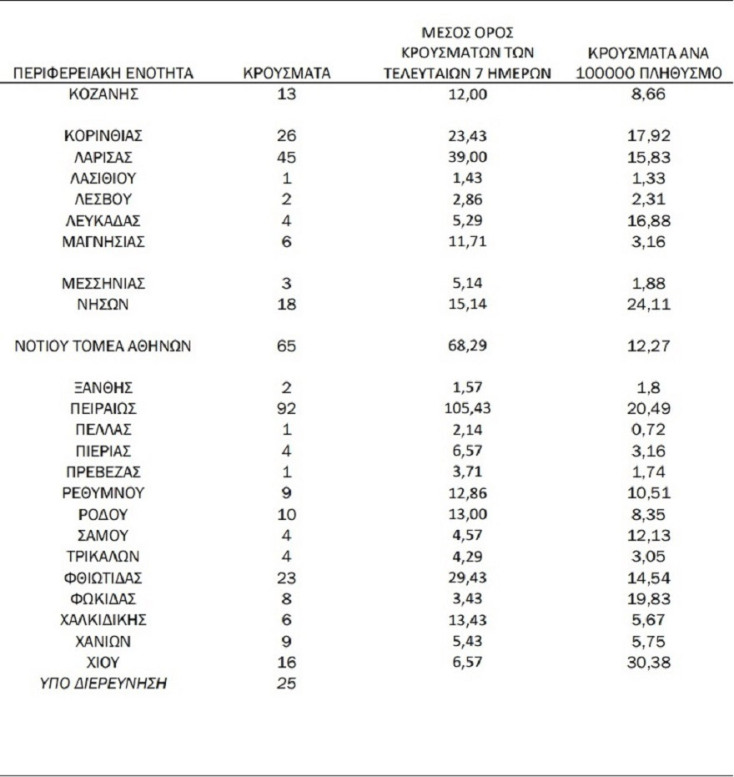 | ΠΕΡΙΦΕΡΕΙΑΚΗ ΕΝΟΤΗΤΑ | ΚΡΟΥΣΜΑΤΑ | ΜΕΣΟΣ ΟΡΟΣ ΚΡΟΥΣΜΑΤΩΝ ΤΩΝ ΤΕΛΕΥΤΑΙΩΝ 7 ΗΜΕΡΩΝ | ΚΡΟΥΣΜΑΤΑ ΑΝΑ 100000 ΠΛΗΘΥΣΜΟ |
|---|---|---|---|
| ΚΟΖΑΝΗΣ | 13 | 12,00 | 8,66 |
| ΚΟΡΙΝΘΙΑΣ | 26 | 23,43 | 17,92 |
| ΛΑΡΙΣΑΣ | 45 | 39,00 | 15,83 |
| ΛΑΣΙΘΙΟΥ | 1 | 1,43 | 1,33 |
| ΛΕΣΒΟΥ | 2 | 2,86 | 2,31 |
| ΛΕΥΚΑΔΑΣ | 4 | 5,29 | 16,88 |
| ΜΑΓΝΗΣΙΑΣ | 6 | 11,71 | 3,16 |
| ΜΕΣΣΗΝΙΑΣ | 3 | 5,14 | 1,88 |
| ΝΗΣΩΝ | 18 | 15,14 | 24,11 |
| ΝΟΤΙΟΥ ΤΟΜΕΑ ΑΘΗΝΩΝ | 65 | 68,29 | 12,27 |
| ΞΑΝΘΗΣ | 2 | 1,57 | 1,8 |
| ΠΕΙΡΑΙΩΣ | 92 | 105,43 | 20,49 |
| ΠΕΛΛΑΣ | 1 | 2,14 | 0,72 |
| ΠΙΕΡΙΑΣ | 4 | 6,57 | 3,16 |
| ΠΡΕΒΕΖΑΣ | 1 | 3,71 | 1,74 |
| ΡΕΘΥΜΝΟΥ | 9 | 12,86 | 10,51 |
| ΡΟΔΟΥ | 10 | 13,00 | 8,35 |
| ΣΑΜΟΥ | 4 | 4,57 | 12,13 |
| ΤΡΙΚΑΛΩΝ | 4 | 4,29 | 3,05 |
| ΦΘΙΩΤΙΔΑΣ | 23 | 29,43 | 14,54 |
| ΦΩΚΙΔΑΣ | 8 | 3,43 | 19,83 |
| ΧΑΛΚΙΔΙΚΗΣ | 6 | 13,43 | 5,67 |
| ΧΑΝΙΩΝ | 9 | 5,43 | 5,75 |
| ΧΙΟΥ | 16 | 6,57 | 30,38 |
| ΥΠΟ ΔΙΕΡΕΥΝΗΣΗ | 25 | | |